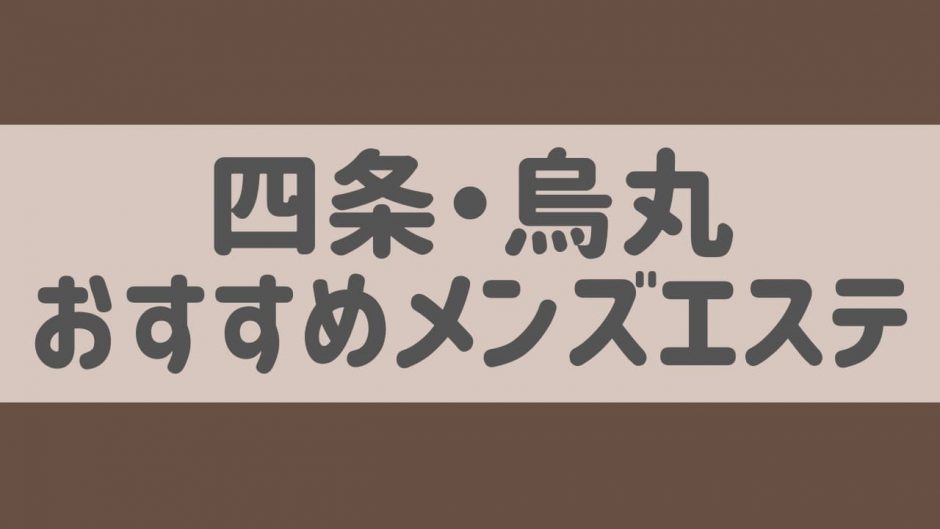 四条・烏丸
おすすめメンズエステ